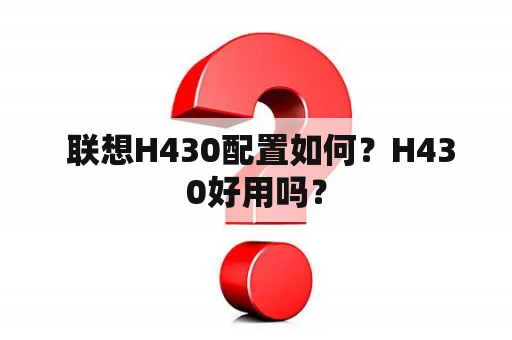 联想H430配置如何？H430好用吗？